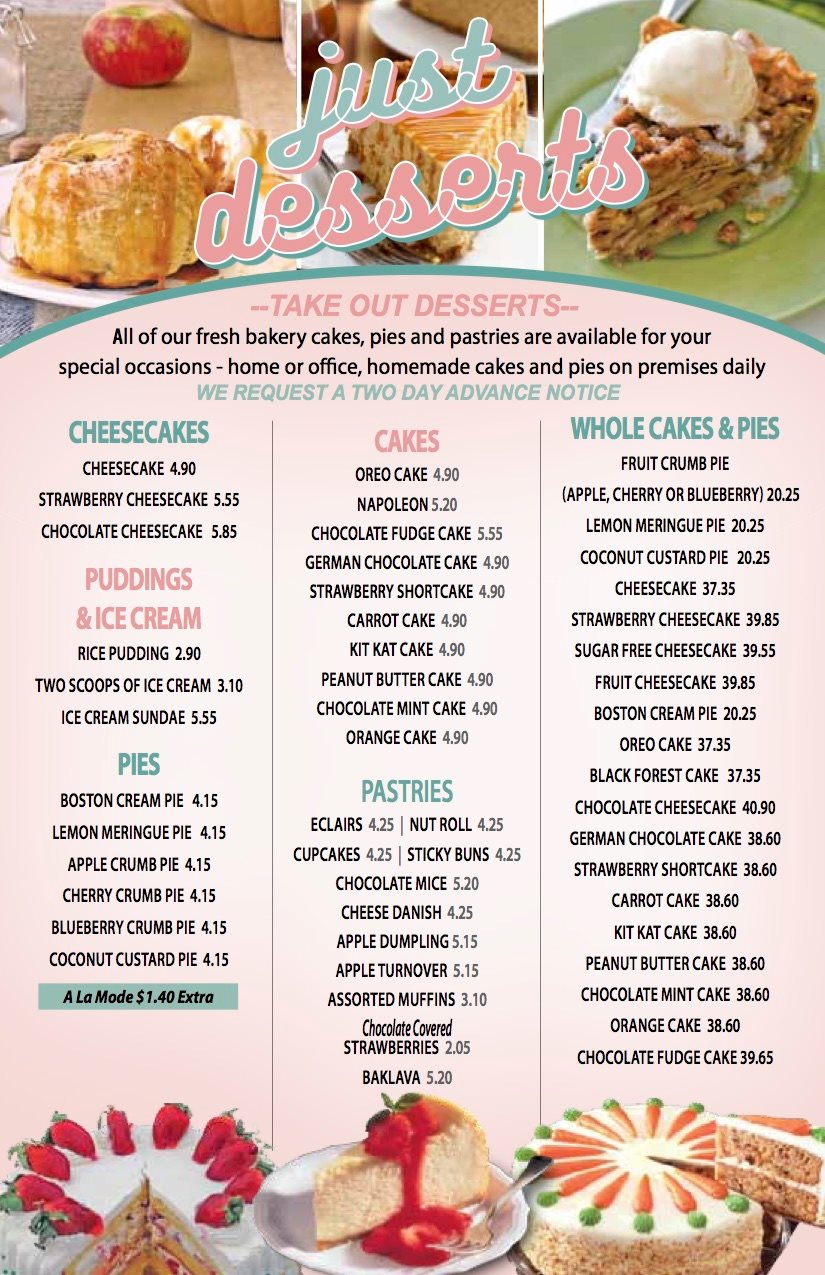 just desserts

--TAKE OUT DESSERTS--
All of our fresh bakery cakes, pies and pastries are available for your special occasions - home or office, homemade cakes and pies on premises daily
WE REQUEST A TWO DAY ADVANCE NOTICE

CHEESECAKES
CHEESECAKE 4.90
STRAWBERRY CHEESECAKE 5.55
CHOCOLATE CHEESECAKE 5.85

PUDDINGS & ICE CREAM
RICE PUDDING 2.90
TWO SCOOPS OF ICE CREAM 3.10
ICE CREAM SUNDAE 5.55

PIES
BOSTON CREAM PIE 4.15
LEMON MERINGUE PIE 4.15
APPLE CRUMB PIE 4.15
CHERRY CRUMB PIE 4.15
BLUEBERRY CRUMB PIE 4.15
COCONUT CUSTARD PIE 4.15
A La Mode $1.40 Extra

CAKES
OREO CAKE 4.90
NAPOLEON 5.20
CHOCOLATE FUDGE CAKE 5.55
GERMAN CHOCOLATE CAKE 4.90
STRAWBERRY SHORTCAKE 4.90
CARROT CAKE 4.90
KIT KAT CAKE 4.90
PEANUT BUTTER CAKE 4.90
CHOCOLATE MINT CAKE 4.90
ORANGE CAKE 4.90

PASTRIES
ECLAIRS 4.25 | NUT ROLL 4.25
CUPCAKES 4.25 | STICKY BUNS 4.25
CHOCOLATE MICE 5.20
CHEESE DANISH 4.25
APPLE DUMPLING 5.15
APPLE TURNOVER 5.15
ASSORTED MUFFINS 3.10
Chocolate Covered STRAWBERRIES 2.05
BAKLAVA 5.20

WHOLE CAKES & PIES
FRUIT CRUMB PIE
(APPLE, CHERRY OR BLUEBERRY) 20.25
LEMON MERINGUE PIE 20.25
COCONUT CUSTARD PIE 20.25
CHEESECAKE 37.35
STRAWBERRY CHEESECAKE 39.85
SUGAR FREE CHEESECAKE 39.55
FRUIT CHEESECAKE 39.85
BOSTON CREAM PIE 20.25
OREO CAKE 37.35
BLACK FOREST CAKE 37.35
CHOCOLATE CHEESECAKE 40.90
GERMAN CHOCOLATE CAKE 38.60
STRAWBERRY SHORTCAKE 38.60
CARROT CAKE 38.60
KIT KAT CAKE 38.60
PEANUT BUTTER CAKE 38.60
CHOCOLATE MINT CAKE 38.60
ORANGE CAKE 38.60
CHOCOLATE FUDGE CAKE 39.65